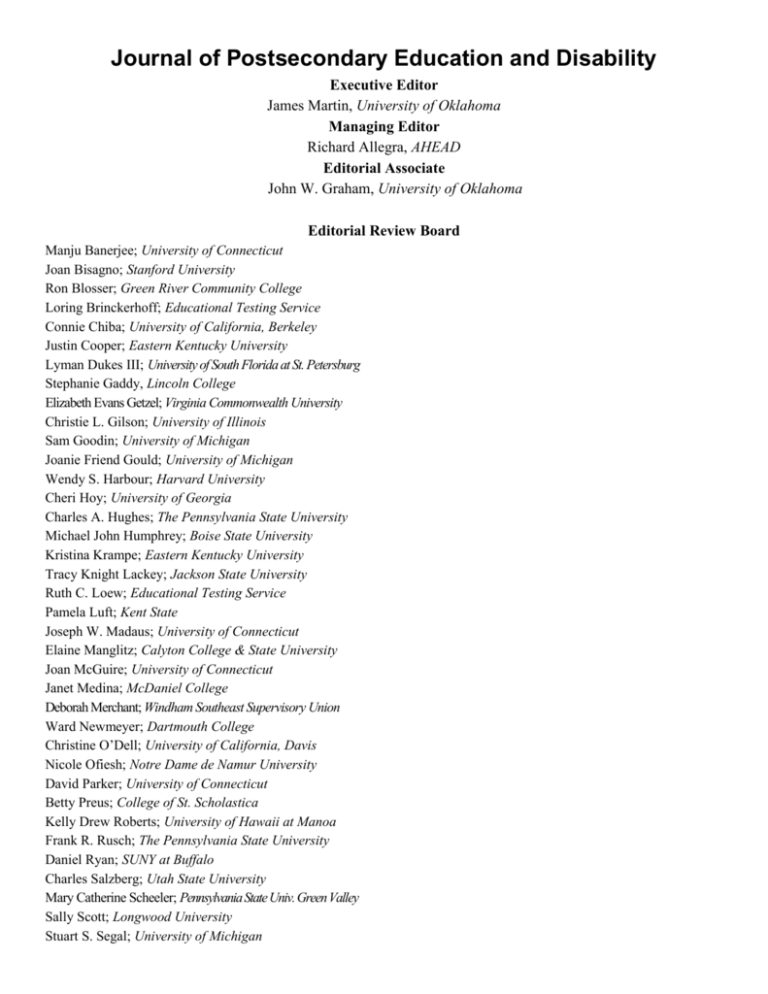 Journal of Postsecondary Education and Disability

Executive Editor
James Martin, University of Oklahoma
Managing Editor
Richard Allegra, AHEAD
Editorial Associate
John W. Graham, University of Oklahoma

Editorial Review Board

Manju Banerjee; University of Connecticut
Joan Bisagno; Stanford University
Ron Blosser; Green River Community College
Loring Brinckerhoff; Educational Testing Service
Connie Chiba; University of California, Berkeley
Justin Cooper; Eastern Kentucky University
Lyman Dukes III; University of South Florida at St. Petersburg
Stephanie Gaddy, Lincoln College
Elizabeth Evans Getzel; Virginia Commonwealth University
Christie L. Gilson; University of Illinois
Sam Goodin; University of Michigan
Joanie Friend Gould; University of Michigan
Wendy S. Harbour; Harvard University
Cheri Hoy; University of Georgia
Charles A. Hughes; The Pennsylvania State University
Michael John Humphrey; Boise State University
Kristina Krampe; Eastern Kentucky University
Tracy Knight Lackey; Jackson State University
Ruth C. Loew; Educational Testing Service
Pamela Luft; Kent State
Joseph W. Madaus; University of Connecticut
Elaine Manglitz; Calyton College & State University
Joan McGuire; University of Connecticut
Janet Medina; McDaniel College
Deborah Merchant; Windham Southeast Supervisory Union
Ward Newmeyer; Dartmouth College
Christine O'Dell; University of California, Davis
Nicole Ofiesh; Notre Dame de Namur University
David Parker; University of Connecticut
Betty Preus; College of St. Scholastica
Kelly Drew Roberts; University of Hawaii at Manoa
Frank R. Rusch; The Pennsylvania State University
Daniel Ryan; SUNY at Buffalo
Charles Salzberg; Utah State University
Mary Catherine Scheeler; Pennsylvania State Univ. Green Valley
Sally Scott; Longwood University
Stuart S. Segal; University of Michigan